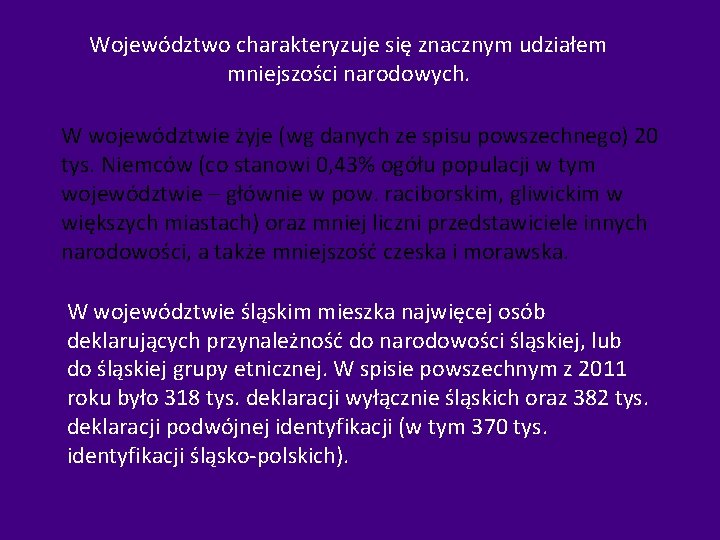 Województwo charakteryzuje się znacznym udziałem mniejszości narodowych.

W województwie żyje (wg danych ze spisu powszechnego) 20 tys. Niemców (co stanowi 0,43% ogółu populacji w tym województwie – głównie w pow. raciborskim, gliwickim w większych miastach) oraz mniej liczni przedstawiciele innych narodowości, a także mniejszość czeska i morawska.

W województwie śląskim mieszka najwięcej osób deklarujących przynależność do narodowości śląskiej, lub do śląskiej grupy etnicznej. W spisie powszechnym z 2011 roku było 318 tys. deklaracji wyłącznie śląskich oraz 382 tys. deklaracji podwójnej identyfikacji (w tym 370 tys. identyfikacji śląsko-polskich).